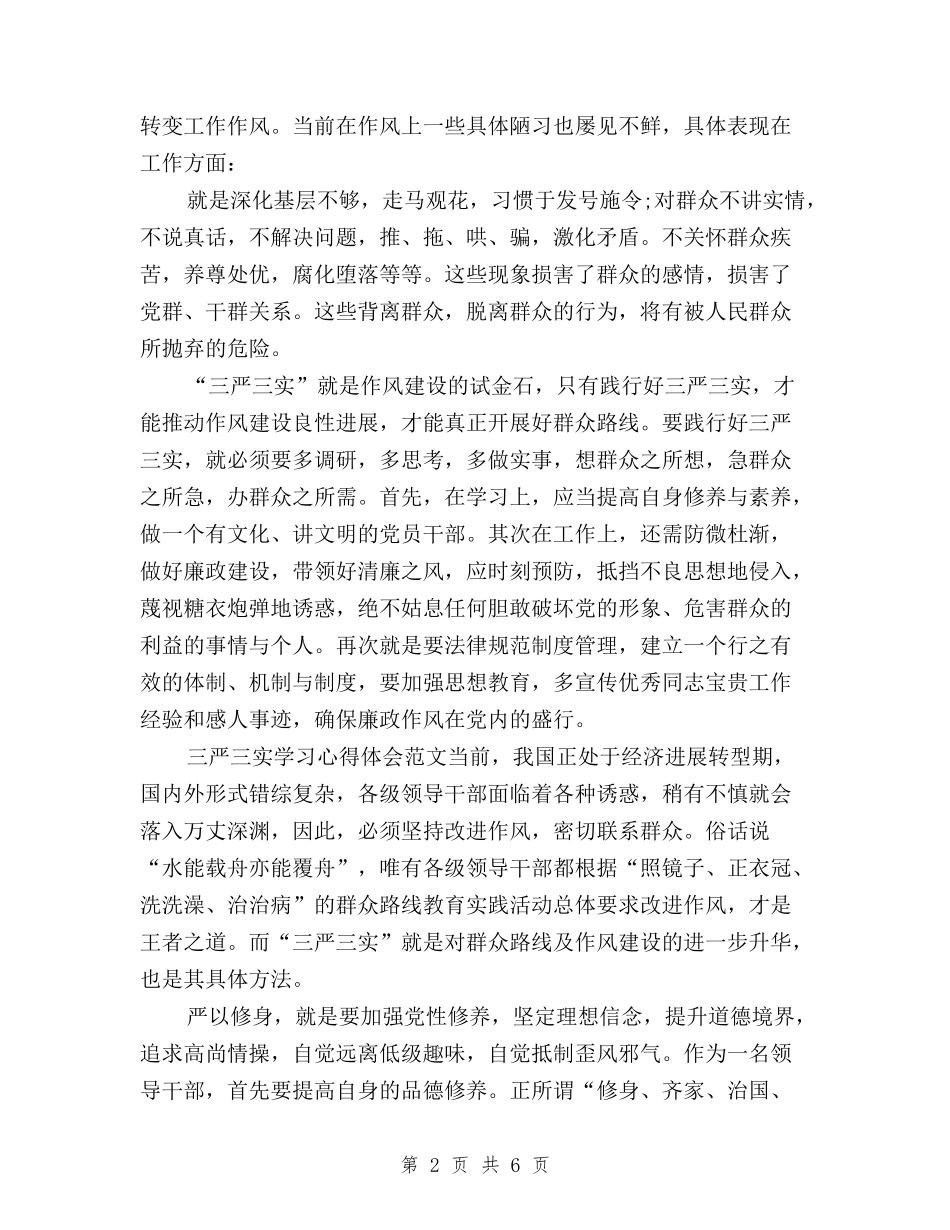 转变工作作风。当前在作风上一些具体陋习也屡见不鲜，具体表现在工作方面：

就是深化基层不够，走马观花，习惯于发号施令;对群众不讲实情，不说真话，不解决问题，推、拖、哄、骗，激化矛盾。不关怀群众疾苦，养尊处优，腐化堕落等等。这些现象损害了群众的感情，损害了党群、干群关系。这些背离群众，脱离群众的行为，将有被人民群众所抛弃的危险。

“三严三实”就是作风建设的试金石，只有践行好三严三实，才能推动作风建设良性进展，才能真正开展好群众路线。要践行好三严三实，就必须要多调研，多思考，多做实事，想群众之所想，急群众之所急，办群众之所需。首先，在学习上，应当提高自身修养与素养，做一个有文化、讲文明的党员干部。其次在工作上，还需防微杜渐，做好廉政建设，带领好清廉之风，应时刻预防，抵挡不良思想地侵入，蔑视糖衣炮弹地诱惑，绝不姑息任何胆敢破坏党的形象、危害群众的利益的事情与个人。再次就是要法律规范制度管理，建立一个行之有效的体制、机制与制度，要加强思想教育，多宣传优秀同志宝贵工作经验和感人事迹，确保廉政作风在党内的盛行。

三严三实学习心得体会范文当前，我国正处于经济进展转型期，国内外形式错综复杂，各级领导干部面临着各种诱惑，稍有不慎就会落入万丈深渊，因此，必须坚持改进作风，密切联系群众。俗话说“水能载舟亦能覆舟”，唯有各级领导干部都根据“照镜子、正衣冠、洗洗澡、治治病”的群众路线教育实践活动总体要求改进作风，才是王者之道。而“三严三实”就是对群众路线及作风建设的进一步升华，也是其具体方法。

严以修身，就是要加强党性修养，坚定理想信念，提升道德境界，追求高尚情操，自觉远离低级趣味，自觉抵制歪风邪气。作为一名领导干部，首先要提高自身的品德修养。正所谓“修身、齐家、治国、

第 2 页 共 6 页